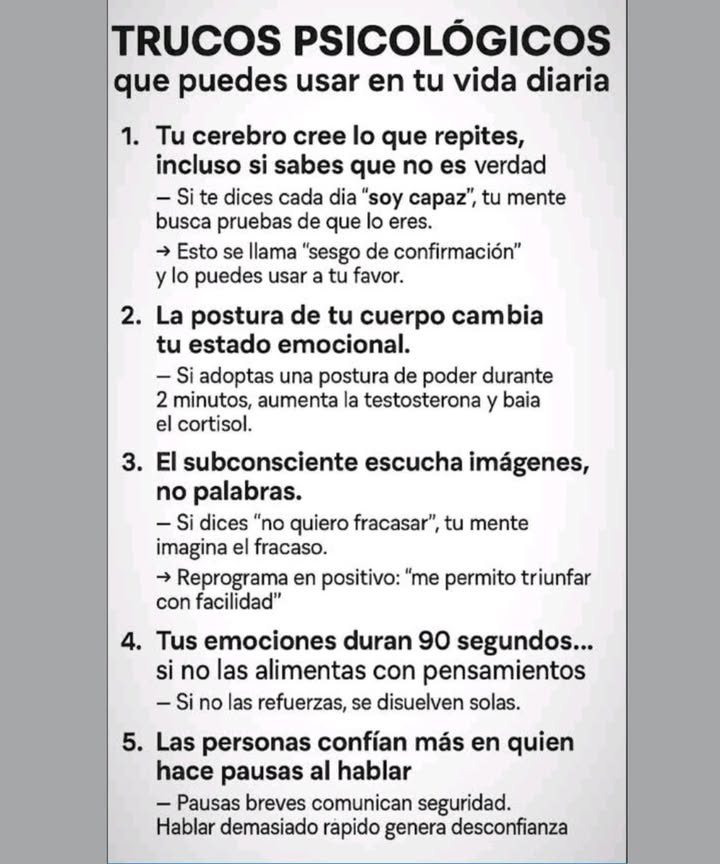 TRUCOS PSICOLÓGICOS
que puedes usar en tu vida diaria

1. Tu cerebro cree lo que repites, incluso si sabes que no es verdad
– Si te dices cada dia "soy capaz", tu mente busca pruebas de que lo eres.
→ Esto se llama "sesgo de confirmación" y lo puedes usar a tu favor.

2. La postura de tu cuerpo cambia tu estado emocional.
– Si adoptas una postura de poder durante 2 minutos, aumenta la testosterona y baia el cortisol.

3. El subconsciente escucha imágenes, no palabras.
– Si dices "no quiero fracasar", tu mente imagina el fracaso.
→ Reprograma en positivo: "me permito triunfar con facilidad"

4. Tus emociones duran 90 segundos... si no las alimentas con pensamientos
– Si no las refuerzas, se disuelven solas.

5. Las personas confían más en quien hace pausas al hablar
– Pausas breves comunican seguridad. Hablar demasiado rapido genera desconfianza